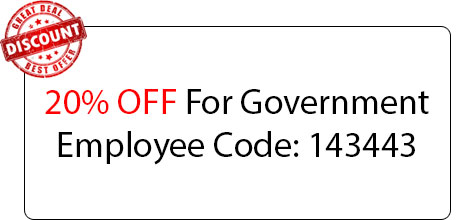 GREAT DEAL
DISCOUNT
BEST OFFER

20% OFF For Government Employee Code: 143443